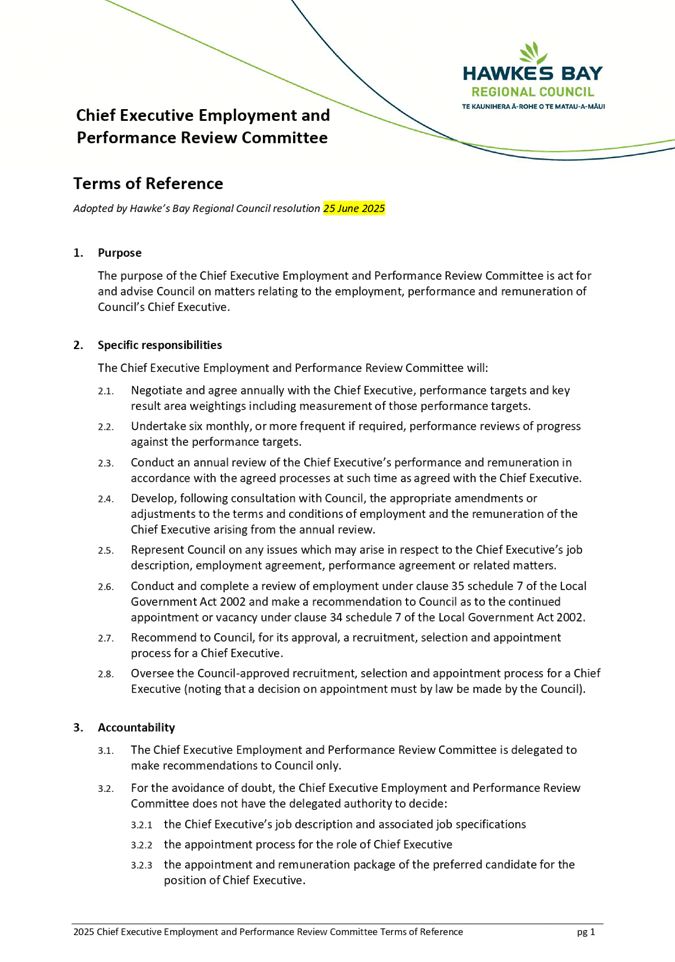 HAWKE'S BAY
REGIONAL COUNCIL
TE KAUNIHERA Ā-ROHE O TE MATAU-A-MĀUI

Chief Executive Employment and Performance Review Committee

Terms of Reference

Adopted by Hawke's Bay Regional Council resolution 25 June 2025

1. Purpose

The purpose of the Chief Executive Employment and Performance Review Committee is act for and advise Council on matters relating to the employment, performance and remuneration of Council's Chief Executive.

2. Specific responsibilities

The Chief Executive Employment and Performance Review Committee will:

2.1. Negotiate and agree annually with the Chief Executive, performance targets and key result area weightings including measurement of those performance targets.

2.2. Undertake six monthly, or more frequent if required, performance reviews of progress against the performance targets.

2.3. Conduct an annual review of the Chief Executive's performance and remuneration in accordance with the agreed processes at such time as agreed with the Chief Executive.

2.4. Develop, following consultation with Council, the appropriate amendments or adjustments to the terms and conditions of employment and the remuneration of the Chief Executive arising from the annual review.

2.5. Represent Council on any issues which may arise in respect to the Chief Executive's job description, employment agreement, performance agreement or related matters.

2.6. Conduct and complete a review of employment under clause 35 schedule 7 of the Local Government Act 2002 and make a recommendation to Council as to the continued appointment or vacancy under clause 34 schedule 7 of the Local Government Act 2002.

2.7. Recommend to Council, for its approval, a recruitment, selection and appointment process for a Chief Executive.

2.8. Oversee the Council-approved recruitment, selection and appointment process for a Chief Executive (noting that a decision on appointment must by law be made by the Council).

3. Accountability

3.1. The Chief Executive Employment and Performance Review Committee is delegated to make recommendations to Council only.

3.2. For the avoidance of doubt, the Chief Executive Employment and Performance Review Committee does not have the delegated authority to decide:

3.2.1 the Chief Executive's job description and associated job specifications

3.2.2 the appointment process for the role of Chief Executive

3.2.3 the appointment and remuneration package of the preferred candidate for the position of Chief Executive.

2025 Chief Executive Employment and Performance Review Committee Terms of Reference pg 1